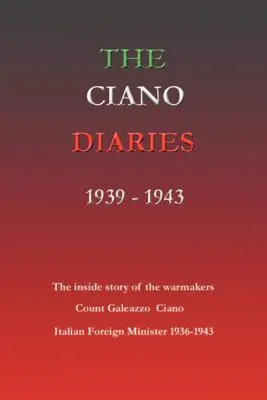 THE
CIANO
DIARIES

1939 - 1943

The inside story of the warmakers

Count Galeazzo Ciano

Italian Foreign Minister 1936-1943